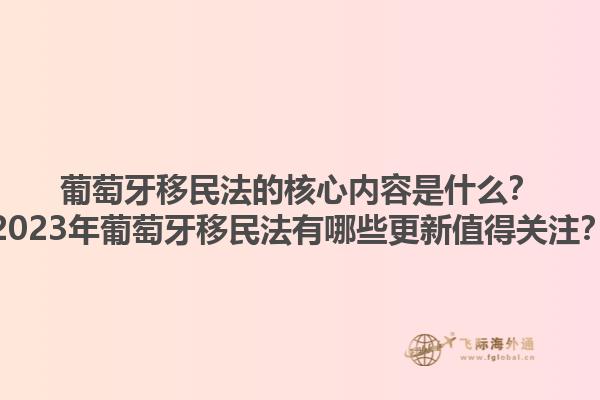 葡萄牙移民法的核心内容是什么?
2023年葡萄牙移民法有哪些更新值得关注?

飞际海外通
www.fglobal.cn